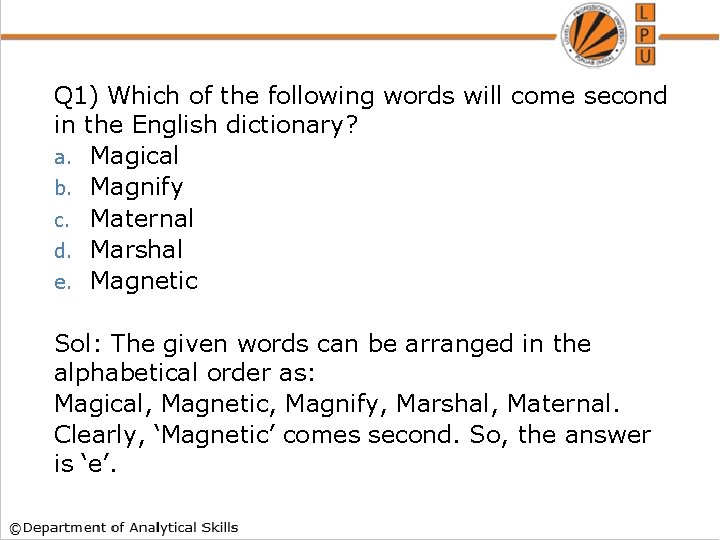 L
P
U

Q1) Which of the following words will come second in the English dictionary?
a. Magical
b. Magnify
c. Maternal
d. Marshal
e. Magnetic

Sol: The given words can be arranged in the alphabetical order as:
Magical, Magnetic, Magnify, Marshal, Maternal.
Clearly, 'Magnetic' comes second. So, the answer is 'e'.

©Department of Analytical Skills